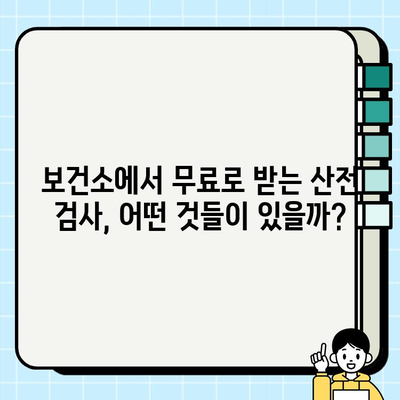 보건소에서 무료로 받는 산전 검사, 어떤 것들이 있을까?